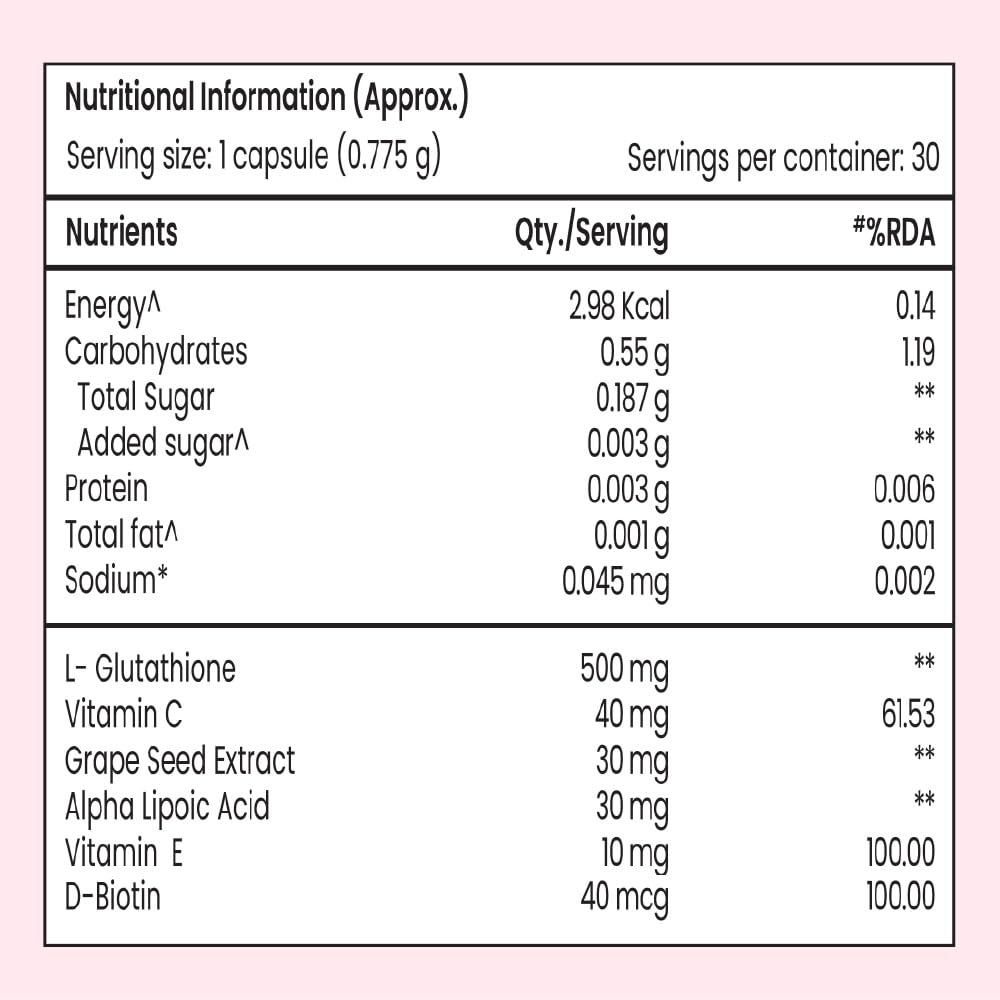 Nutritional Information (Approx.)
Serving size: 1 capsule (0.775 g)  Servings per container: 30

| Nutrients | Qty./Serving | #%RDA |
|---|---|---|
| Energy^ | 2.98 Kcal | 0.14 |
| Carbohydrates | 0.55 g | 1.19 |
| Total Sugar | 0.187 g | ** |
| Added sugar^ | 0.003 g | ** |
| Protein | 0.003 g | 0.006 |
| Total fat^ | 0.001 g | 0.001 |
| Sodium* | 0.045 mg | 0.002 |
| L- Glutathione | 500 mg | ** |
| Vitamin C | 40 mg | 61.53 |
| Grape Seed Extract | 30 mg | ** |
| Alpha Lipoic Acid | 30 mg | ** |
| Vitamin E | 10 mg | 100.00 |
| D-Biotin | 40 mcg | 100.00 |